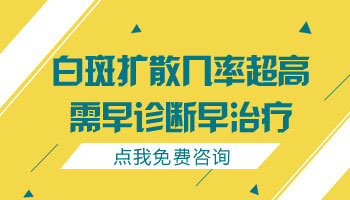 白斑扩散几率超高
需早诊断早治疗

点我免费咨询